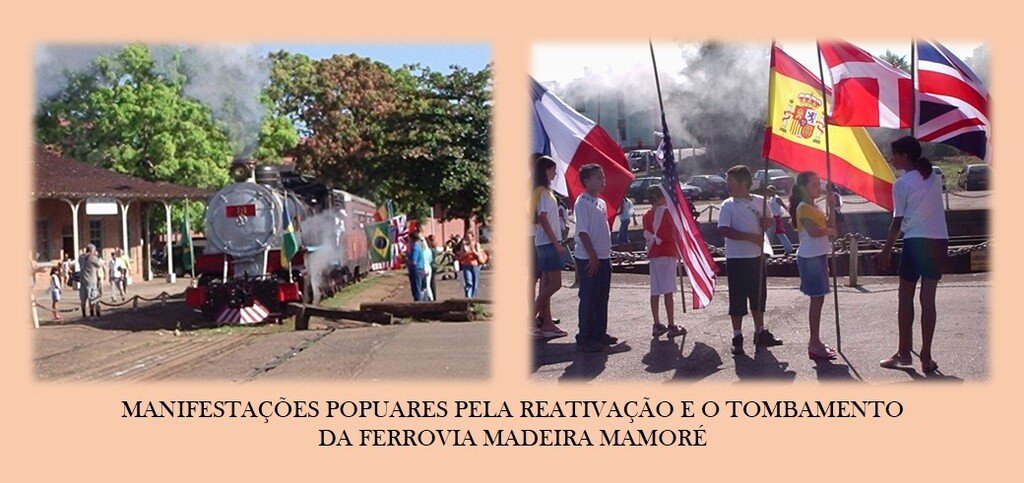 MANIFESTAÇÕES POPUARES PELA REATIVAÇÃO E O TOMBAMENTO DA FERROVIA MADEIRA MAMORÉ